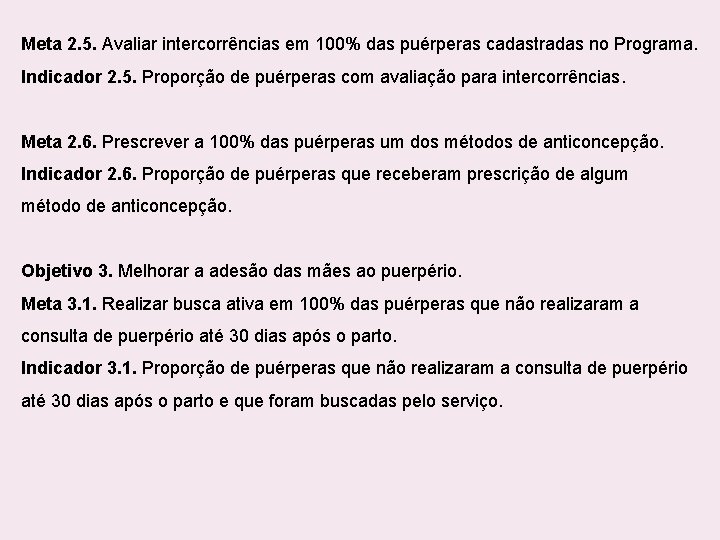 Meta 2.5. Avaliar intercorrências em 100% das puérperas cadastradas no Programa.
Indicador 2.5. Proporção de puérperas com avaliação para intercorrências.

Meta 2.6. Prescrever a 100% das puérperas um dos métodos de anticoncepção.
Indicador 2.6. Proporção de puérperas que receberam prescrição de algum método de anticoncepção.

Objetivo 3. Melhorar a adesão das mães ao puerpério.
Meta 3.1. Realizar busca ativa em 100% das puérperas que não realizaram a consulta de puerpério até 30 dias após o parto.
Indicador 3.1. Proporção de puérperas que não realizaram a consulta de puerpério até 30 dias após o parto e que foram buscadas pelo serviço.